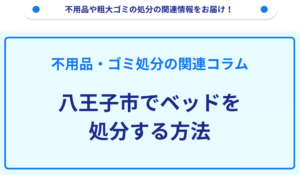 不用品や粗大ゴミの処分の関連情報をお届け！

不用品・ゴミ処分の関連コラム

八王子市でベッドを処分する方法